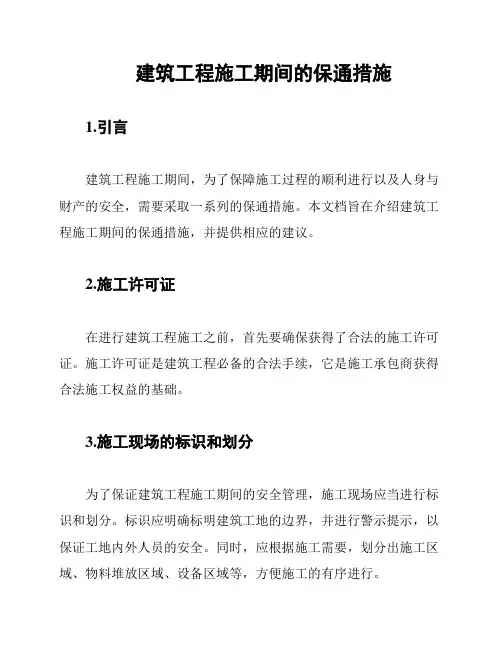 建筑工程施工期间的保通措施

1.引言

建筑工程施工期间，为了保障施工过程的顺利进行以及人身与财产的安全，需要采取一系列的保通措施。本文档旨在介绍建筑工程施工期间的保通措施，并提供相应的建议。

2.施工许可证

在进行建筑工程施工之前，首先要确保获得了合法的施工许可证。施工许可证是建筑工程必备的合法手续，它是施工承包商获得合法施工权益的基础。

3.施工现场的标识和划分

为了保证建筑工程施工期间的安全管理，施工现场应当进行标识和划分。标识应明确标明建筑工地的边界，并进行警示提示，以保证工地内外人员的安全。同时，应根据施工需要，划分出施工区域、物料堆放区域、设备区域等，方便施工的有序进行。